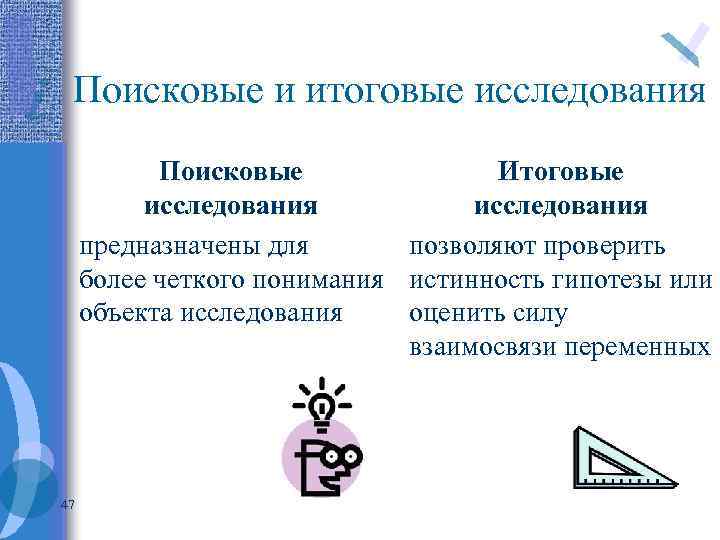 Поисковые и итоговые исследования

Поисковые исследования

предназначены для более четкого понимания объекта исследования

Итоговые исследования

позволяют проверить истинность гипотезы или оценить силу взаимосвязи переменных

47